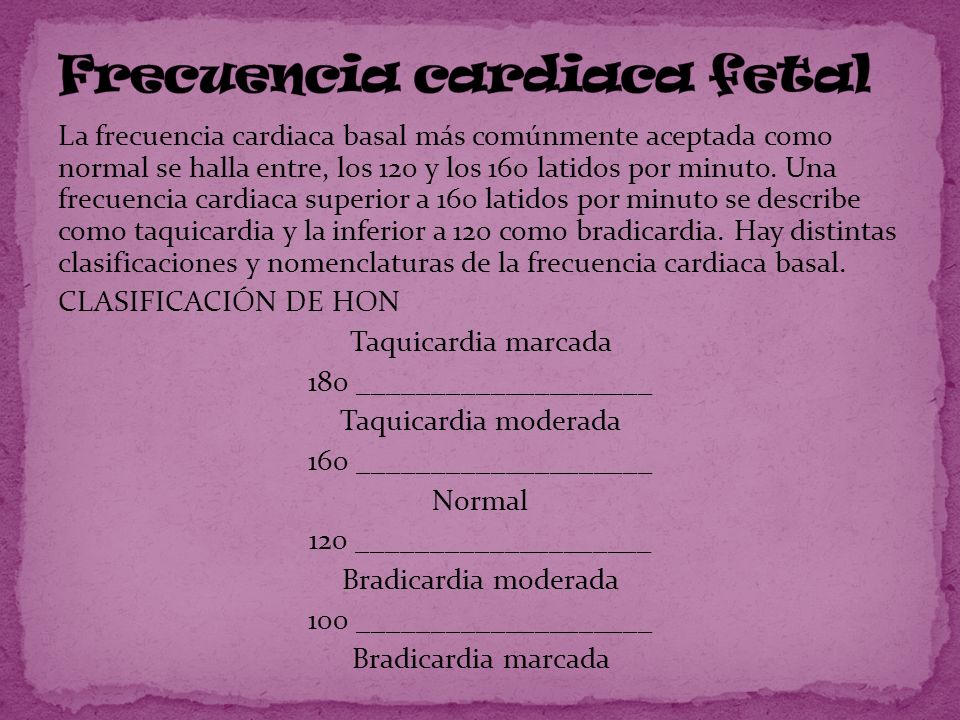 Frecuencia cardiaca fetal

La frecuencia cardiaca basal más comúnmente aceptada como normal se halla entre, los 120 y los 160 latidos por minuto. Una frecuencia cardiaca superior a 160 latidos por minuto se describe como taquicardia y la inferior a 120 como bradicardia. Hay distintas clasificaciones y nomenclaturas de la frecuencia cardiaca basal.

CLASIFICACIÓN DE HON

Taquicardia marcada

180 ____________________

Taquicardia moderada

160 ____________________

Normal

120 ____________________

Bradicardia moderada

100 ____________________

Bradicardia marcada